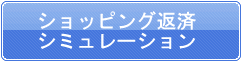 ショッピング返済
シミュレーション